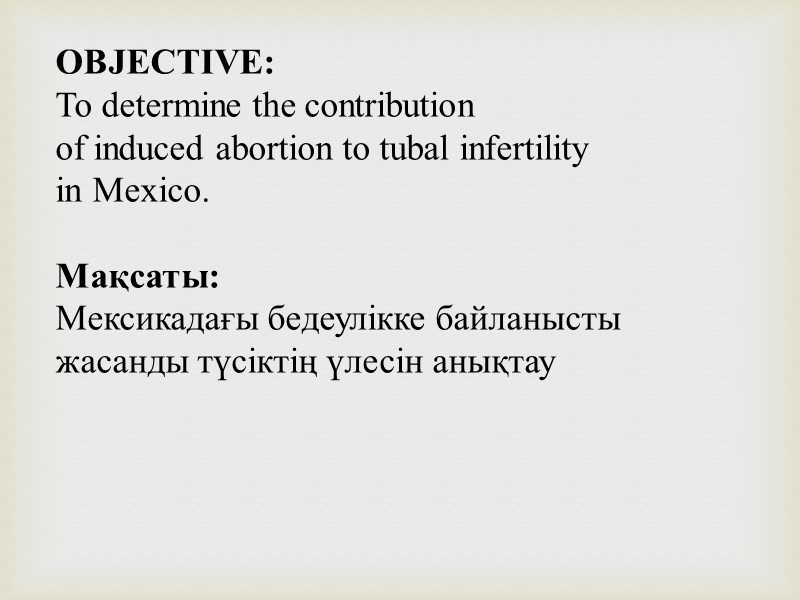 OBJECTIVE:
To determine the contribution of induced abortion to tubal infertility in Mexico.

Мақсаты:
Мексикадағы бедеулікке байланысты жасанды түсіктің үлесін анықтау